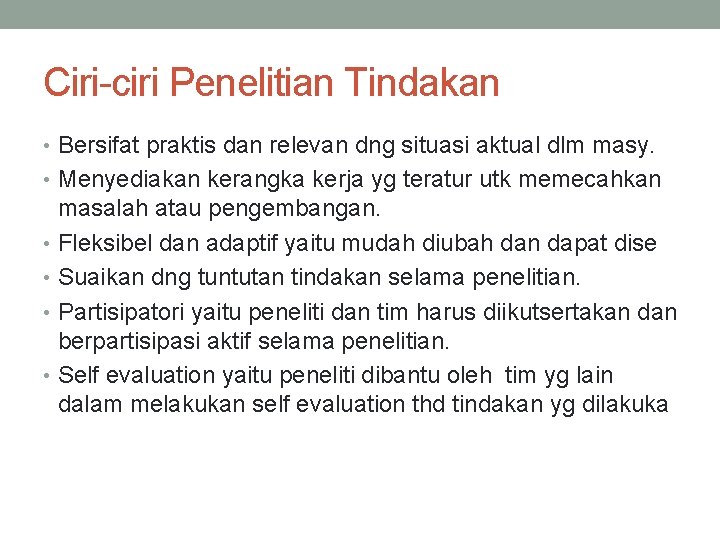 Ciri-ciri Penelitian Tindakan

• Bersifat praktis dan relevan dng situasi aktual dlm masy.
• Menyediakan kerangka kerja yg teratur utk memecahkan masalah atau pengembangan.
• Fleksibel dan adaptif yaitu mudah diubah dan dapat dise
• Suaikan dng tuntutan tindakan selama penelitian.
• Partisipatori yaitu peneliti dan tim harus diikutsertakan dan berpartisipasi aktif selama penelitian.
• Self evaluation yaitu peneliti dibantu oleh tim yg lain dalam melakukan self evaluation thd tindakan yg dilakuka